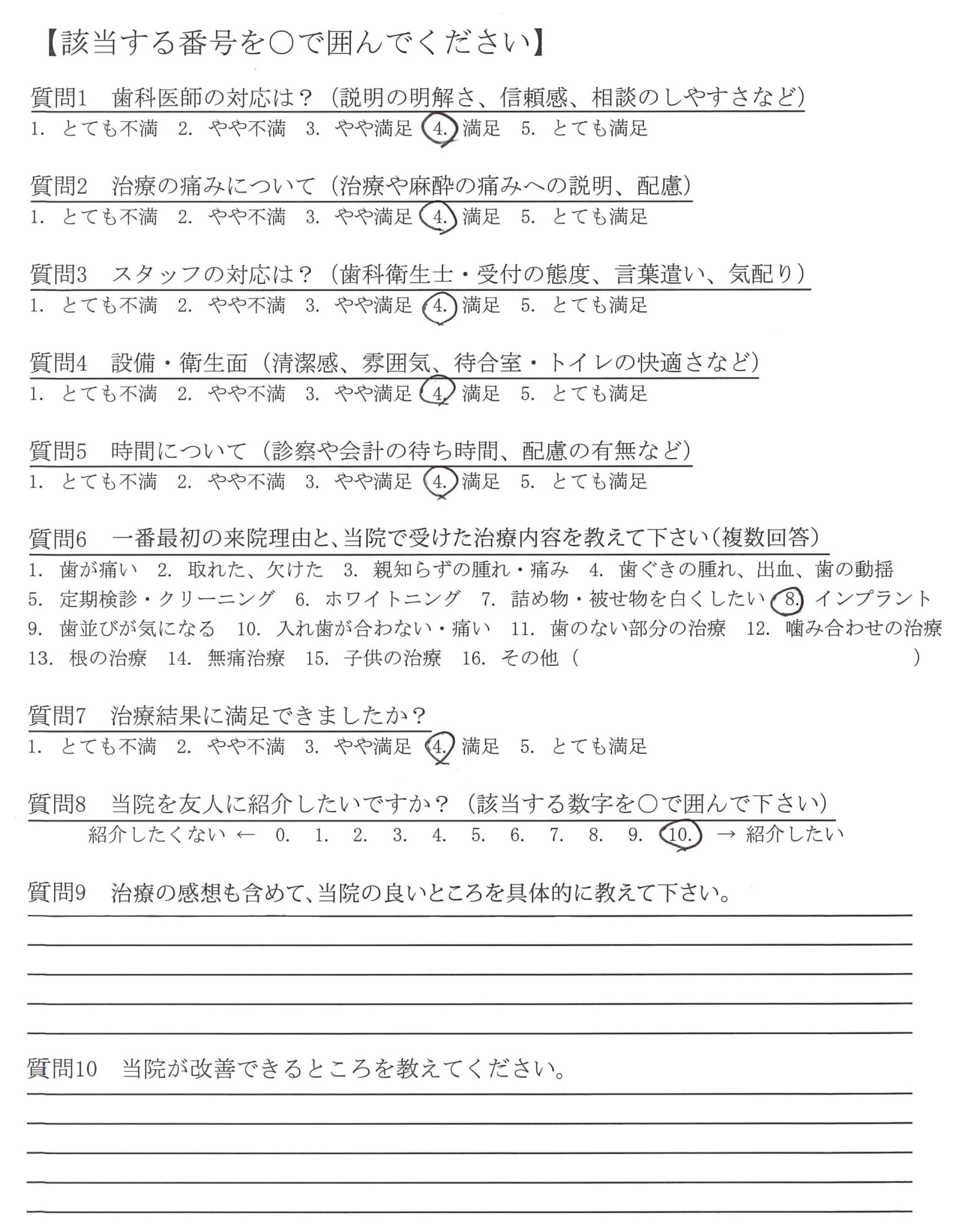 【該当する番号を○で囲んでください】

質問1　歯科医師の対応は？（説明の明解さ、信頼感、相談のしやすさなど）
1. とても不満　2. やや不満　3. やや満足　4. 満足　5. とても満足

質問2　治療の痛みについて（治療や麻酔の痛みへの説明、配慮）
1. とても不満　2. やや不満　3. やや満足　4. 満足　5. とても満足

質問3　スタッフの対応は？（歯科衛生士・受付の態度、言葉遣い、気配り）
1. とても不満　2. やや不満　3. やや満足　4. 満足　5. とても満足

質問4　設備・衛生面（清潔感、雰囲気、待合室・トイレの快適さなど）
1. とても不満　2. やや不満　3. やや満足　4. 満足　5. とても満足

質問5　時間について（診察や会計の待ち時間、配慮の有無など）
1. とても不満　2. やや不満　3. やや満足　4. 満足　5. とても満足

質問6　一番最初の来院理由と、当院で受けた治療内容を教えて下さい（複数回答）
1. 歯が痛い　2. 取れた、欠けた　3. 親知らずの腫れ・痛み　4. 歯ぐきの腫れ、出血、歯の動揺
5. 定期検診・クリーニング　6. ホワイトニング　7. 詰め物・被せ物を白くしたい　8. インプラント
9. 歯並びが気になる　10. 入れ歯が合わない・痛い　11. 歯のない部分の治療　12. 噛み合わせの治療
13. 根の治療　14. 無痛治療　15. 子供の治療　16. その他（　　　　）

質問7　治療結果に満足できましたか？
1. とても不満　2. やや不満　3. やや満足　4. 満足　5. とても満足

質問8　当院を友人に紹介したいですか？（該当する数字を○で囲んで下さい）
紹介したくない ← 0. 1. 2. 3. 4. 5. 6. 7. 8. 9. 10. → 紹介したい

質問9　治療の感想も含めて、当院の良いところを具体的に教えて下さい。

質問10　当院が改善できるところを教えてください。